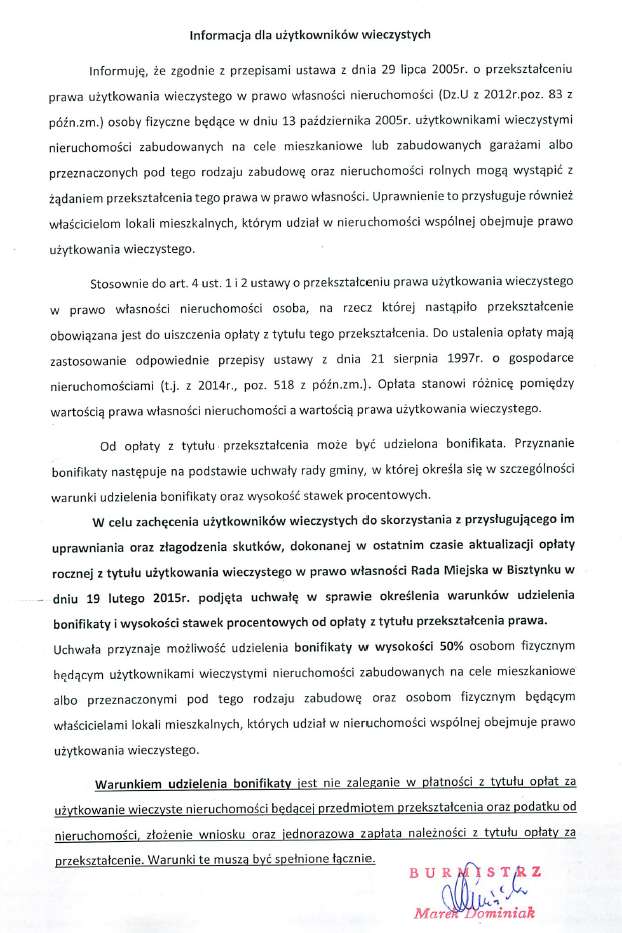 Informacja dla użytkowników wieczystych

Informuję, że zgodnie z przepisami ustawa z dnia 29 lipca 2005r. o przekształceniu prawa użytkowania wieczystego w prawo własności nieruchomości (Dz.U z 2012r.poz. 83 z późn.zm.) osoby fizyczne będące w dniu 13 października 2005r. użytkownikami wieczystymi nieruchomości zabudowanych na cele mieszkaniowe lub zabudowanych garażami albo przeznaczonych pod tego rodzaju zabudowę oraz nieruchomości rolnych mogą wystąpić z żądaniem przekształcenia tego prawa w prawo własności. Uprawnienie to przysługuje również właścicielom lokali mieszkalnych, którym udział w nieruchomości wspólnej obejmuje prawo użytkowania wieczystego.

Stosownie do art. 4 ust. 1 i 2 ustawy o przekształceniu prawa użytkowania wieczystego w prawo własności nieruchomości osoba, na rzecz której nastąpiło przekształcenie obowiązana jest do uiszczenia opłaty z tytułu tego przekształcenia. Do ustalenia opłaty mają zastosowanie odpowiednie przepisy ustawy z dnia 21 sierpnia 1997r. o gospodarce nieruchomościami (t.j. z 2014r., poz. 518 z późn.zm.). Opłata stanowi różnicę pomiędzy wartością prawa własności nieruchomości a wartością prawa użytkowania wieczystego.

Od opłaty z tytułu przekształcenia może być udzielona bonifikata. Przyznanie bonifikaty następuje na podstawie uchwały rady gminy, w której określa się w szczególności warunki udzielenia bonifikaty oraz wysokość stawek procentowych.

W celu zachęcenia użytkowników wieczystych do skorzystania z przysługującego im uprawniania oraz złagodzenia skutków, dokonanej w ostatnim czasie aktualizacji opłaty rocznej z tytułu użytkowania wieczystego w prawo własności Rada Miejska w Bisztynku w dniu 19 lutego 2015r. podjęta uchwałę w sprawie określenia warunków udzielenia bonifikaty i wysokości stawek procentowych od opłaty z tytułu przekształcenia prawa. Uchwała przyznaje możliwość udzielenia bonifikaty w wysokości 50% osobom fizycznym będącym użytkownikami wieczystymi nieruchomości zabudowanych na cele mieszkaniowe albo przeznaczonymi pod tego rodzaju zabudowę oraz osobom fizycznym będącym właścicielami lokali mieszkalnych, których udział w nieruchomości wspólnej obejmuje prawo użytkowania wieczystego.

Warunkiem udzielenia bonifikaty jest nie zaleganie w płatności z tytułu opłat za użytkowanie wieczyste nieruchomości będącej przedmiotem przekształcenia oraz podatku od nieruchomości, złożenie wniosku oraz jednorazowa zapłata należności z tytułu opłaty za przekształcenie. Warunki te muszą być spełnione łącznie.

BURMISTRZ
Marek Dominiak